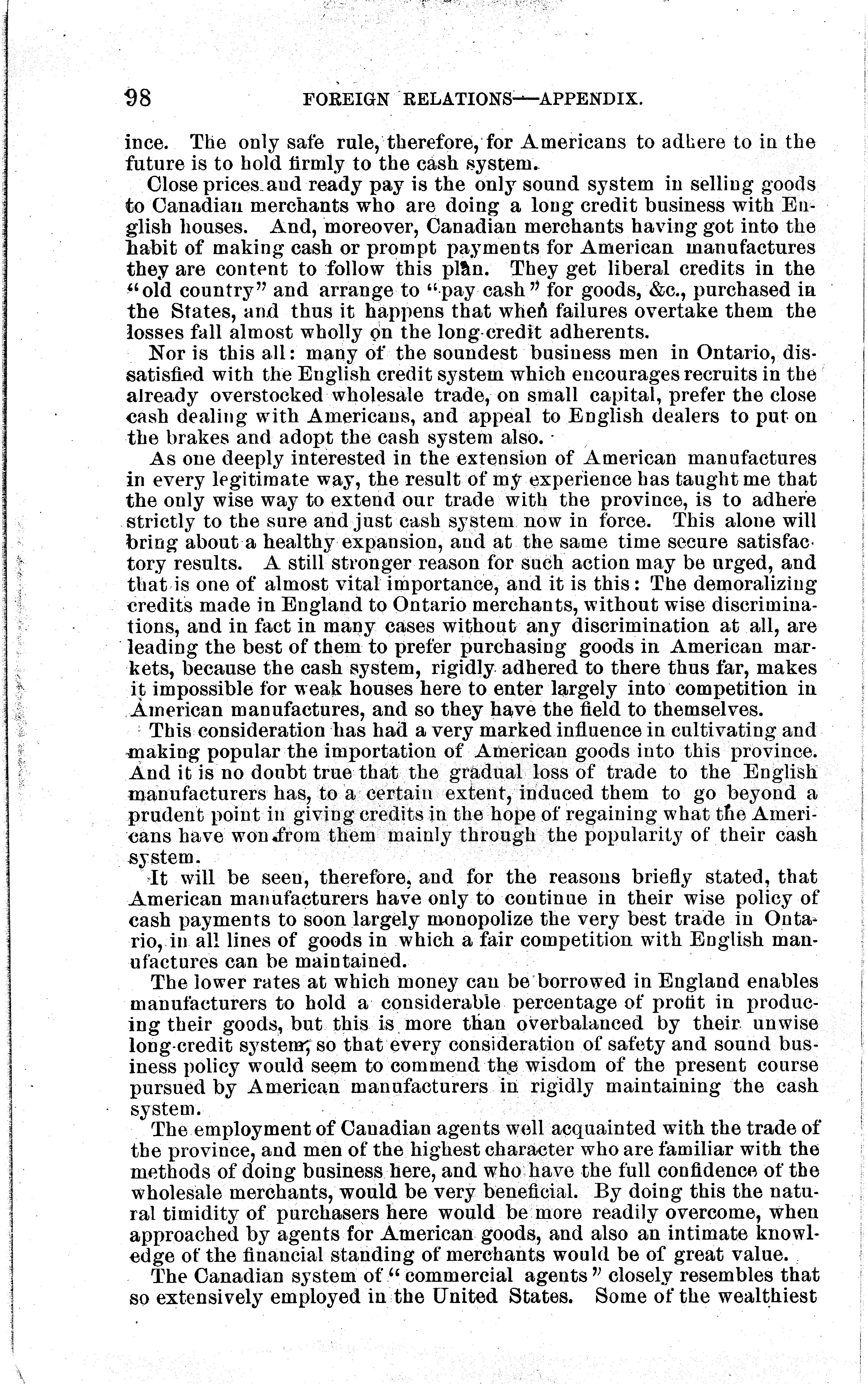 98 FOREIGN RELATIONS—APPENDIX.

ince. The only safe rule, therefore, for Americans to adhere to in the future is to hold firmly to the cash system.

Close prices and ready pay is the only sound system in selling goods to Canadian merchants who are doing a long credit business with English houses. And, moreover, Canadian merchants having got into the habit of making cash or prompt payments for American manufactures they are content to follow this plan. They get liberal credits in the "old country" and arrange to "pay cash" for goods, &c., purchased in the States, and thus it happens that when failures overtake them the losses fall almost wholly on the long-credit adherents.

Nor is this all: many of the soundest business men in Ontario, dissatisfied with the English credit system which encourages recruits in the already overstocked wholesale trade, on small capital, prefer the close cash dealing with Americans, and appeal to English dealers to put on the brakes and adopt the cash system also.

As one deeply interested in the extension of American manufactures in every legitimate way, the result of my experience has taught me that the only wise way to extend our trade with the province, is to adhere strictly to the sure and just cash system now in force. This alone will bring about a healthy expansion, and at the same time secure satisfactory results. A still stronger reason for such action may be urged, and that is one of almost vital importance, and it is this: The demoralizing credits made in England to Ontario merchants, without wise discriminations, and in fact in many cases without any discrimination at all, are leading the best of them to prefer purchasing goods in American markets, because the cash system, rigidly adhered to there thus far, makes it impossible for weak houses here to enter largely into competition in American manufactures, and so they have the field to themselves.

This consideration has had a very marked influence in cultivating and making popular the importation of American goods into this province. And it is no doubt true that the gradual loss of trade to the English manufacturers has, to a certain extent, induced them to go beyond a prudent point in giving credits in the hope of regaining what the Americans have won from them mainly through the popularity of their cash system.

It will be seen, therefore, and for the reasons briefly stated, that American manufacturers have only to continue in their wise policy of cash payments to soon largely monopolize the very best trade in Ontario, in all lines of goods in which a fair competition with English manufactures can be maintained.

The lower rates at which money can be borrowed in England enables manufacturers to hold a considerable percentage of profit in producing their goods, but this is more than overbalanced by their unwise long-credit system, so that every consideration of safety and sound business policy would seem to commend the wisdom of the present course pursued by American manufacturers in rigidly maintaining the cash system.

The employment of Canadian agents well acquainted with the trade of the province, and men of the highest character who are familiar with the methods of doing business here, and who have the full confidence of the wholesale merchants, would be very beneficial. By doing this the natural timidity of purchasers here would be more readily overcome, when approached by agents for American goods, and also an intimate knowledge of the financial standing of merchants would be of great value.

The Canadian system of "commercial agents" closely resembles that so extensively employed in the United States. Some of the wealthiest